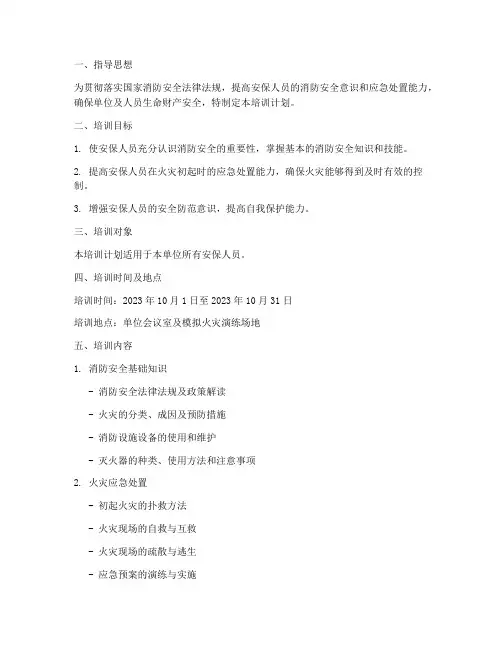 一、指导思想

为贯彻落实国家消防安全法律法规，提高安保人员的消防安全意识和应急处置能力，确保单位及人员生命财产安全，特制定本培训计划。

二、培训目标

1. 使安保人员充分认识消防安全的重要性，掌握基本的消防安全知识和技能。

2. 提高安保人员在火灾初起时的应急处置能力，确保火灾能够得到及时有效的控制。

3. 增强安保人员的安全防范意识，提高自我保护能力。

三、培训对象

本培训计划适用于本单位所有安保人员。

四、培训时间及地点

培训时间：2023 年 10 月 1 日至 2023 年 10 月 31 日

培训地点：单位会议室及模拟火灾演练场地

五、培训内容

1. 消防安全基础知识

- 消防安全法律法规及政策解读

- 火灾的分类、成因及预防措施

- 消防设施设备的使用和维护

- 灭火器的种类、使用方法和注意事项

2. 火灾应急处置

- 初起火灾的扑救方法

- 火灾现场的自救与互救

- 火灾现场的疏散与逃生

- 应急预案的演练与实施